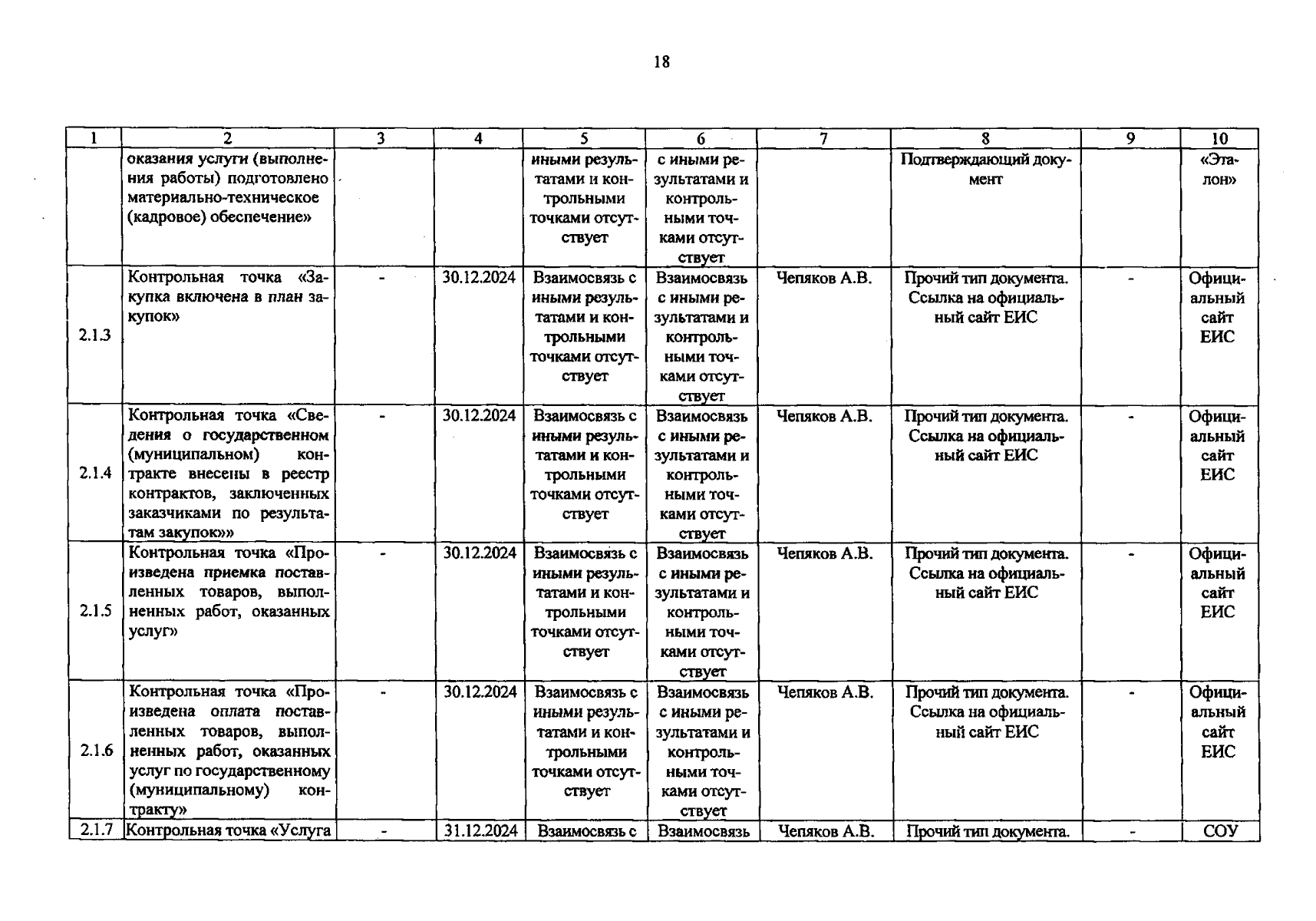 18

| 1 | 2 | 3 | 4 | 5 | 6 | 7 | 8 | 9 | 10 |
|---|---|---|---|---|---|---|---|---|---|
| | оказания услуги (выполнения работы) подготовлено материально-техническое (кадровое) обеспечение» | | | иными результатами и контрольными точками отсутствует | с иными результатами и контрольными точками отсутствует | | Подтверждающий документ | | «Эталон» |
| 2.1.3 | Контрольная точка «Закупка включена в план закупок» | - | 30.12.2024 | Взаимосвязь с иными результатами и контрольными точками отсутствует | Взаимосвязь с иными результатами и контрольными точками отсутствует | Чепяков А.В. | Прочий тип документа. Ссылка на официальный сайт ЕИС | - | Официальный сайт ЕИС |
| 2.1.4 | Контрольная точка «Сведения о государственном (муниципальном) контракте внесены в реестр контрактов, заключенных заказчиками по результатам закупок»» | - | 30.12.2024 | Взаимосвязь с иными результатами и контрольными точками отсутствует | Взаимосвязь с иными результатами и контрольными точками отсутствует | Чепяков А.В. | Прочий тип документа. Ссылка на официальный сайт ЕИС | - | Официальный сайт ЕИС |
| 2.1.5 | Контрольная точка «Произведена приемка поставленных товаров, выполненных работ, оказанных услуг» | - | 30.12.2024 | Взаимосвязь с иными результатами и контрольными точками отсутствует | Взаимосвязь с иными результатами и контрольными точками отсутствует | Чепяков А.В. | Прочий тип документа. Ссылка на официальный сайт ЕИС | - | Официальный сайт ЕИС |
| 2.1.6 | Контрольная точка «Произведена оплата поставленных товаров, выполненных работ, оказанных услуг по государственному (муниципальному) контракту» | - | 30.12.2024 | Взаимосвязь с иными результатами и контрольными точками отсутствует | Взаимосвязь с иными результатами и контрольными точками отсутствует | Чепяков А.В. | Прочий тип документа. Ссылка на официальный сайт ЕИС | - | Официальный сайт ЕИС |
| 2.1.7 | Контрольная точка «Услуга | - | 31.12.2024 | Взаимосвязь с | Взаимосвязь | Чепяков А.В. | Прочий тип документа. | - | СОУ |